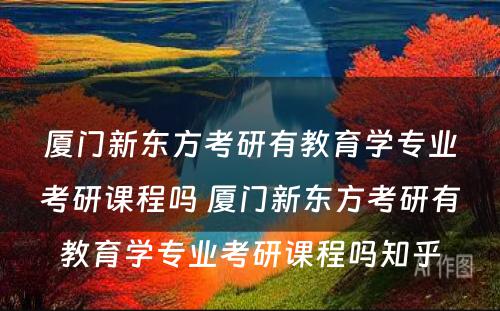 厦门新东方考研有教育学专业考研课程吗 厦门新东方考研有教育学专业考研课程吗知乎

AI 作图